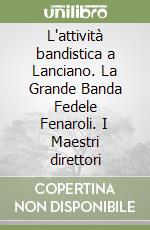 unilibro

L'attività bandistica a Lanciano. La Grande Banda Fedele Fenaroli. I Maestri direttori

COPERTINA NON DISPONIBILE